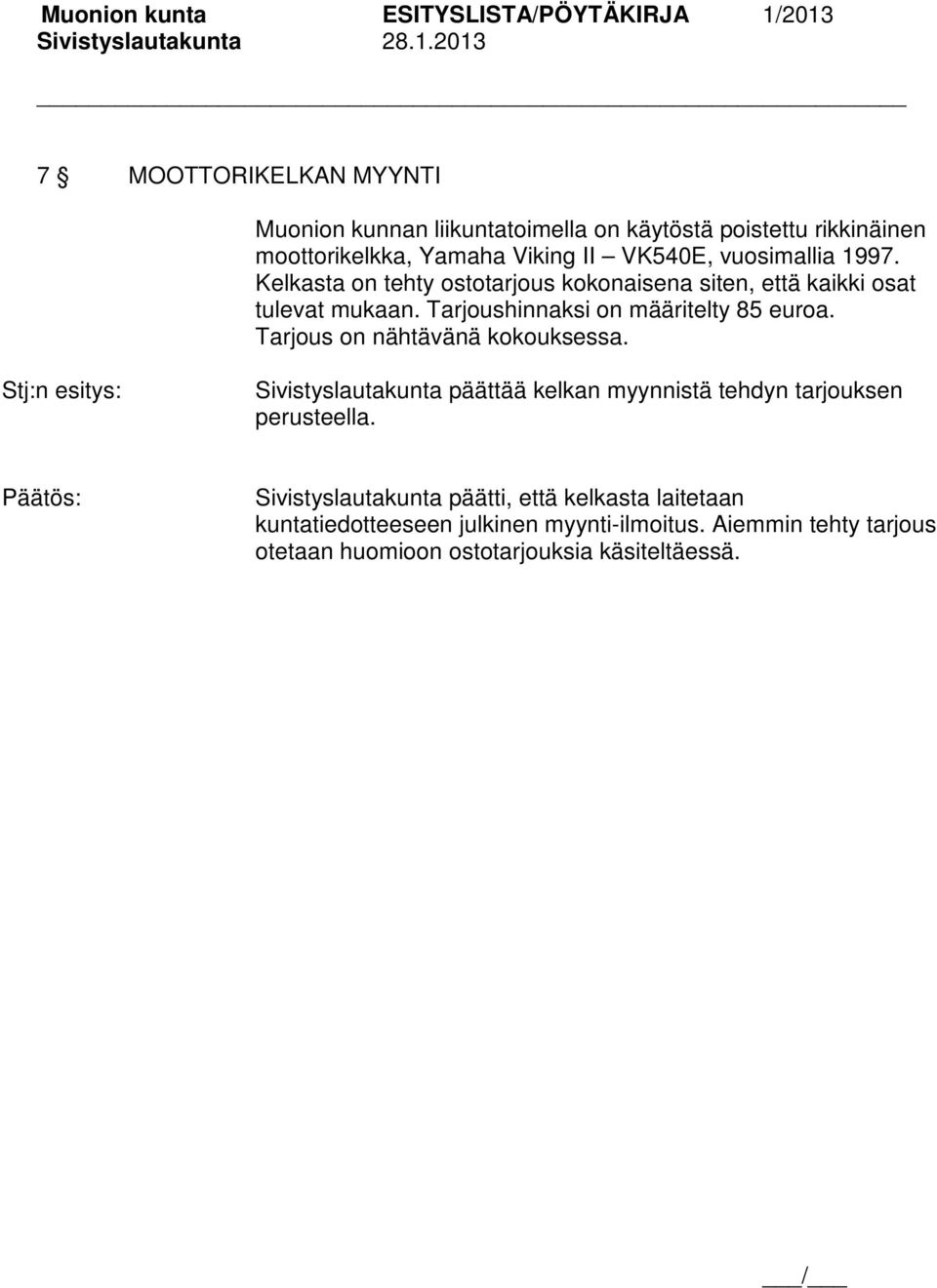 Muonion kunta ESITYSLISTA/PÖYTÄKIRJA 1/2013
Sivistyslautakunta 28.1.2013

7 § MOOTTORIKELKAN MYYNTI

Muonion kunnan liikuntatoimella on käytöstä poistettu rikkinäinen moottorikelkka, Yamaha Viking II – VK540E, vuosimallia 1997. Kelkasta on tehty ostotarjous kokonaisena siten, että kaikki osat tulevat mukaan. Tarjoushinnaksi on määritelty 85 euroa. Tarjous on nähtävänä kokouksessa.

Stj:n esitys: Sivistyslautakunta päättää kelkan myynnistä tehdyn tarjouksen perusteella.

Päätös: Sivistyslautakunta päätti, että kelkasta laitetaan kuntatiedotteeseen julkinen myynti-ilmoitus. Aiemmin tehty tarjous otetaan huomioon ostotarjouksia käsiteltäessä.

___/___